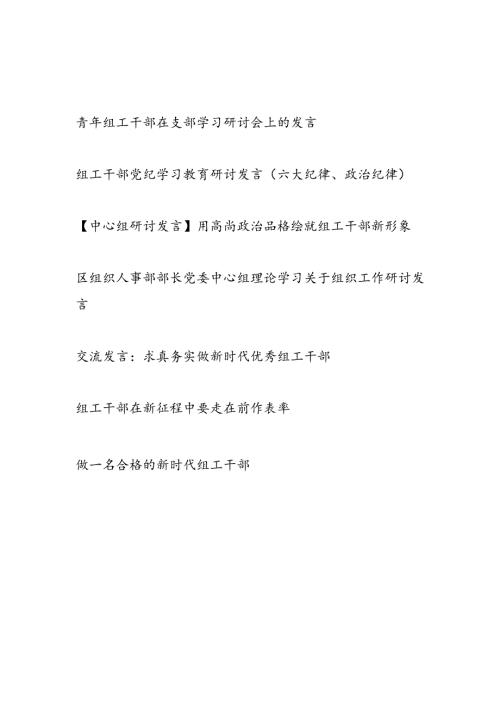 青年组工干部在支部学习研讨会上的发言

组工干部党纪学习教育研讨发言（六大纪律、政治纪律）

【中心组研讨发言】用高尚政治品格绘就组工干部新形象

区组织人事部部长党委中心组理论学习关于组织工作研讨发言

交流发言：求真务实做新时代优秀组工干部

组工干部在新征程中要走在前作表率

做一名合格的新时代组工干部